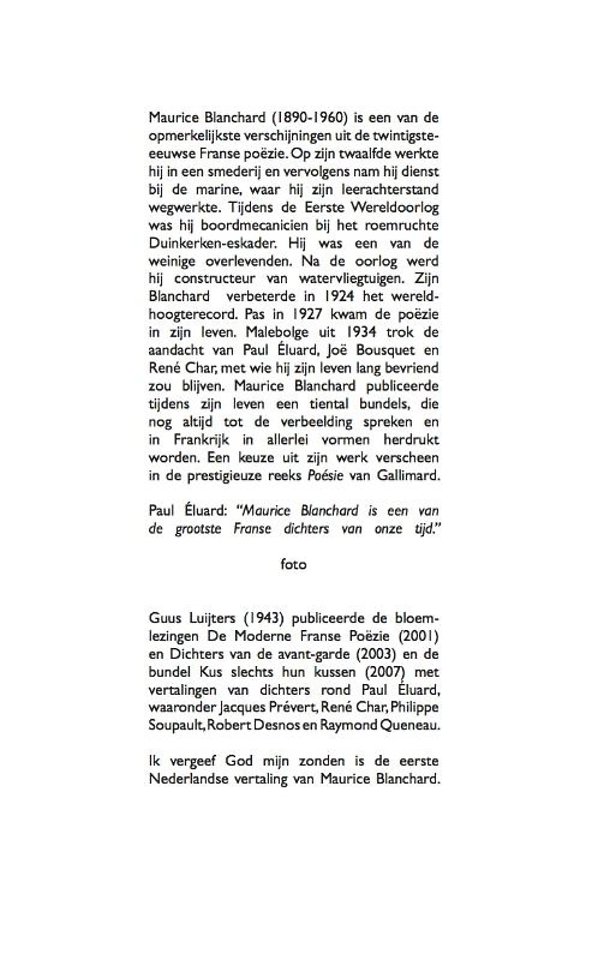 Maurice Blanchard (1890-1960) is een van de opmerkelijkste verschijningen uit de twintigste-eeuwse Franse poëzie. Op zijn twaalfde werkte hij in een smederij en vervolgens nam hij dienst bij de marine, waar hij zijn leerachterstand wegwerkte. Tijdens de Eerste Wereldoorlog was hij boordmecanicien bij het roemruchte Duinkerken-eskader. Hij was een van de weinige overlevenden. Na de oorlog werd hij constructeur van watervliegtuigen. Zijn Blanchard verbeterde in 1924 het wereldhoogterecord. Pas in 1927 kwam de poëzie in zijn leven. Malebolge uit 1934 trok de aandacht van Paul Éluard, Joë Bousquet en René Char, met wie hij zijn leven lang bevriend zou blijven. Maurice Blanchard publiceerde tijdens zijn leven een tiental bundels, die nog altijd tot de verbeelding spreken en in Frankrijk in allerlei vormen herdrukt worden. Een keuze uit zijn werk verscheen in de prestigieuze reeks Poésie van Gallimard.

Paul Éluard: "Maurice Blanchard is een van de grootste Franse dichters van onze tijd."

foto

Guus Luijters (1943) publiceerde de bloemlezingen De Moderne Franse Poëzie (2001) en Dichters van de avant-garde (2003) en de bundel Kus slechts hun kussen (2007) met vertalingen van dichters rond Paul Éluard, waaronder Jacques Prévert, René Char, Philippe Soupault, Robert Desnos en Raymond Queneau.

Ik vergeef God mijn zonden is de eerste Nederlandse vertaling van Maurice Blanchard.